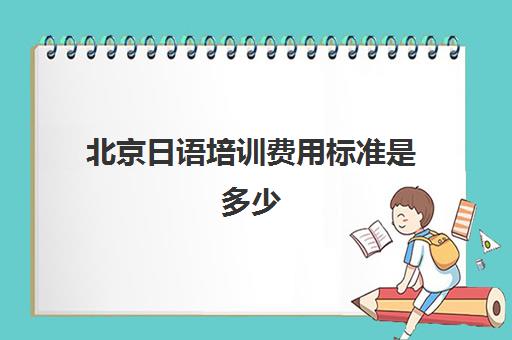 北京日语培训费用标准是多少